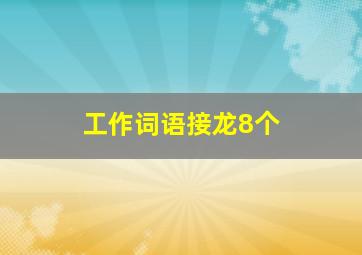 工作词语接龙8个